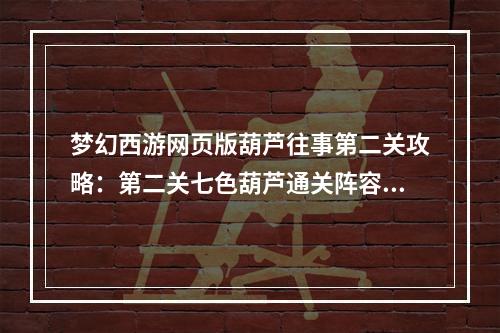 梦幻西游网页版葫芦往事第二关攻略：第二关七色葫芦通关阵容...